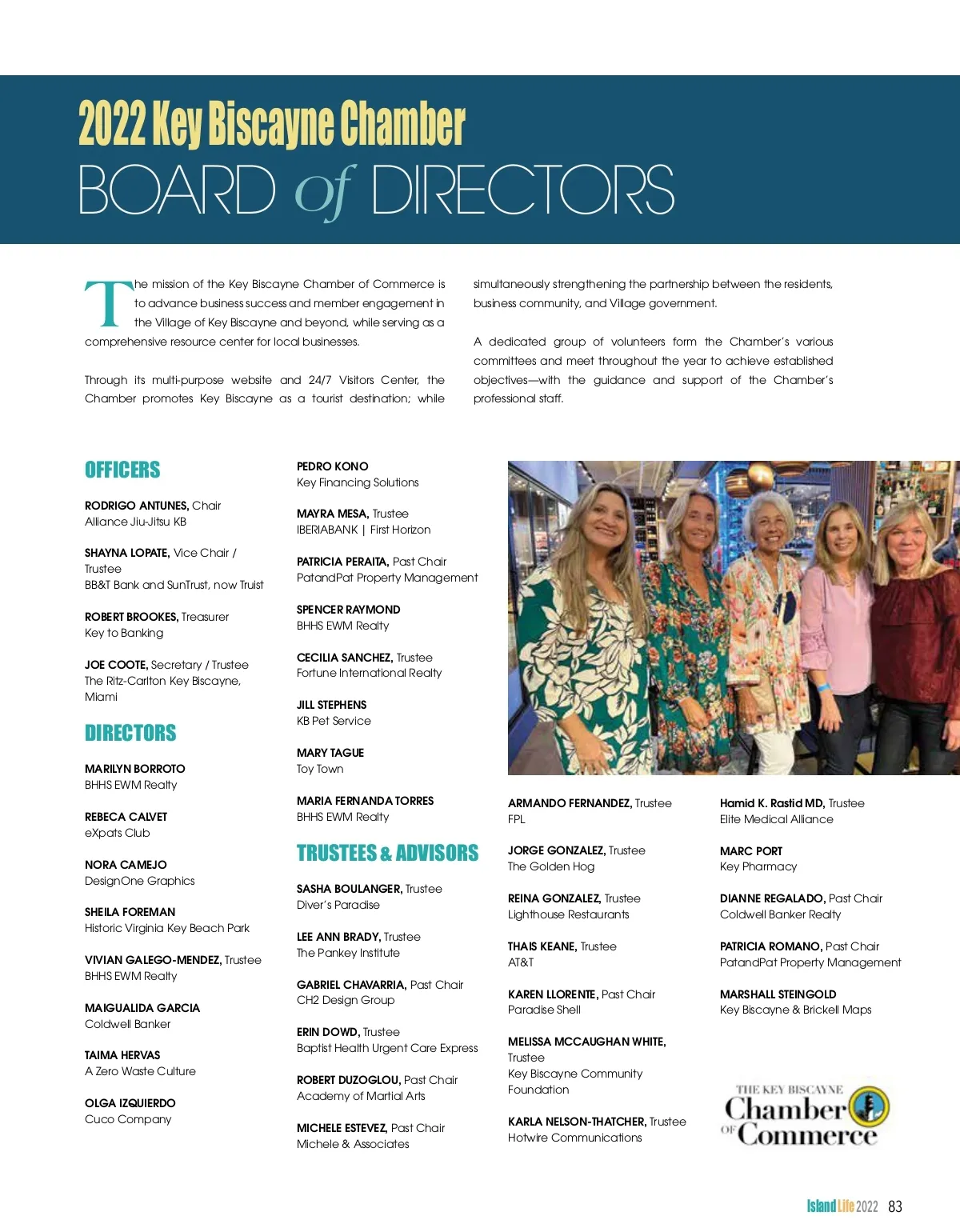 2022 Key Biscayne Chamber
BOARD of DIRECTORS

The mission of the Key Biscayne Chamber of Commerce is to advance business success and member engagement in the Village of Key Biscayne and beyond, while serving as a comprehensive resource center for local businesses.

Through its multi-purpose website and 24/7 Visitors Center, the Chamber promotes Key Biscayne as a tourist destination; while simultaneously strengthening the partnership between the residents, business community, and Village government.

A dedicated group of volunteers form the Chamber's various committees and meet throughout the year to achieve established objectives—with the guidance and support of the Chamber's professional staff.

OFFICERS

RODRIGO ANTUNES, Chair
Alliance Jiu-Jitsu KB

SHAYNA LOPATE, Vice Chair / Trustee
BB&T Bank and SunTrust, now Truist

ROBERT BROOKES, Treasurer
Key to Banking

JOE COOTE, Secretary / Trustee
The Ritz-Carlton Key Biscayne, Miami

DIRECTORS

MARILYN BORROTO
BHHS EWM Realty

REBECA CALVET
eXpats Club

NORA CAMEJO
DesignOne Graphics

SHEILA FOREMAN
Historic Virginia Key Beach Park

VIVIAN GALEGO-MENDEZ, Trustee
BHHS EWM Realty

MAIGUALIDA GARCIA
Coldwell Banker

TAIMA HERVAS
A Zero Waste Culture

OLGA IZQUIERDO
Cuco Company

PEDRO KONO
Key Financing Solutions

MAYRA MESA, Trustee
IBERIABANK | First Horizon

PATRICIA PERAITA, Past Chair
PatandPat Property Management

SPENCER RAYMOND
BHHS EWM Realty

CECILIA SANCHEZ, Trustee
Fortune International Realty

JILL STEPHENS
KB Pet Service

MARY TAGUE
Toy Town

MARIA FERNANDA TORRES
BHHS EWM Realty

TRUSTEES & ADVISORS

SASHA BOULANGER, Trustee
Diver's Paradise

LEE ANN BRADY, Trustee
The Pankey Institute

GABRIEL CHAVARRIA, Past Chair
CH2 Design Group

ERIN DOWD, Trustee
Baptist Health Urgent Care Express

ROBERT DUZOGLOU, Past Chair
Academy of Martial Arts

MICHELE ESTEVEZ, Past Chair
Michele & Associates

ARMANDO FERNANDEZ, Trustee
FPL

JORGE GONZALEZ, Trustee
The Golden Hog

REINA GONZALEZ, Trustee
Lighthouse Restaurants

THAIS KEANE, Trustee
AT&T

KAREN LLORENTE, Past Chair
Paradise Shell

MELISSA MCCAUGHAN WHITE, Trustee
Key Biscayne Community Foundation

KARLA NELSON-THATCHER, Trustee
Hotwire Communications

Hamid K. Rastid MD, Trustee
Elite Medical Alliance

MARC PORT
Key Pharmacy

DIANNE REGALADO, Past Chair
Coldwell Banker Realty

PATRICIA ROMANO, Past Chair
PatandPat Property Management

MARSHALL STEINGOLD
Key Biscayne & Brickell Maps

THE KEY BISCAYNE Chamber OF Commerce

Island Life 2022 83